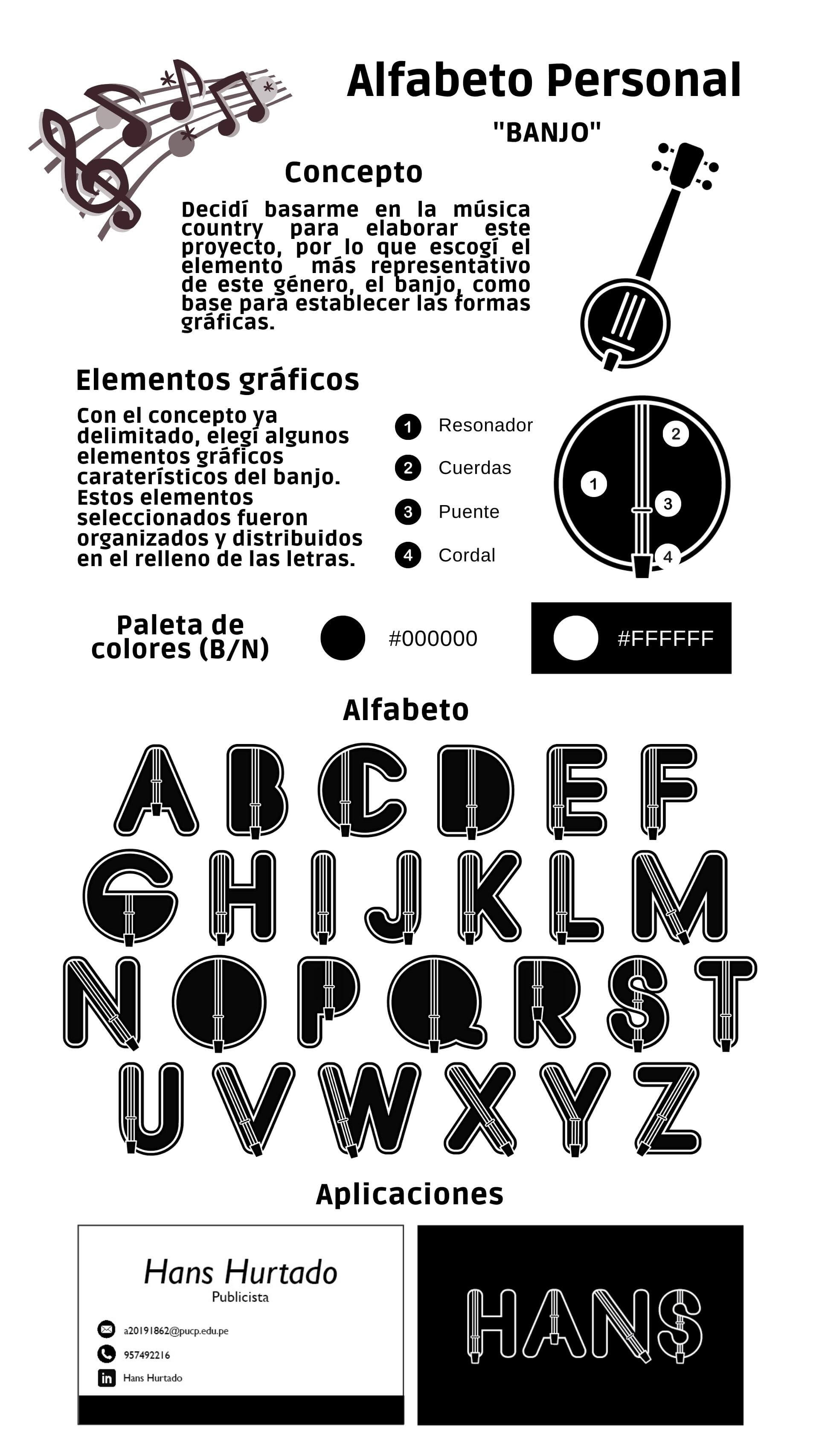 Alfabeto Personal

"BANJO"

Concepto

Decidí basarme en la música country para elaborar este proyecto, por lo que escogí el elemento más representativo de este género, el banjo, como base para establecer las formas gráficas.

Elementos gráficos

Con el concepto ya delimitado, elegí algunos elementos gráficos caraterísticos del banjo. Estos elementos seleccionados fueron organizados y distribuidos en el relleno de las letras.

1 Resonador
2 Cuerdas
3 Puente
4 Cordal

2
1
3
4

Paleta de colores (B/N)

#000000

#FFFFFF

Alfabeto

A B C D E F
G H I J K L M
N O P Q R S T
U V W X Y Z

Aplicaciones

Hans Hurtado
Publicista

a20191862@pucp.edu.pe
957492216
in Hans Hurtado

HANS